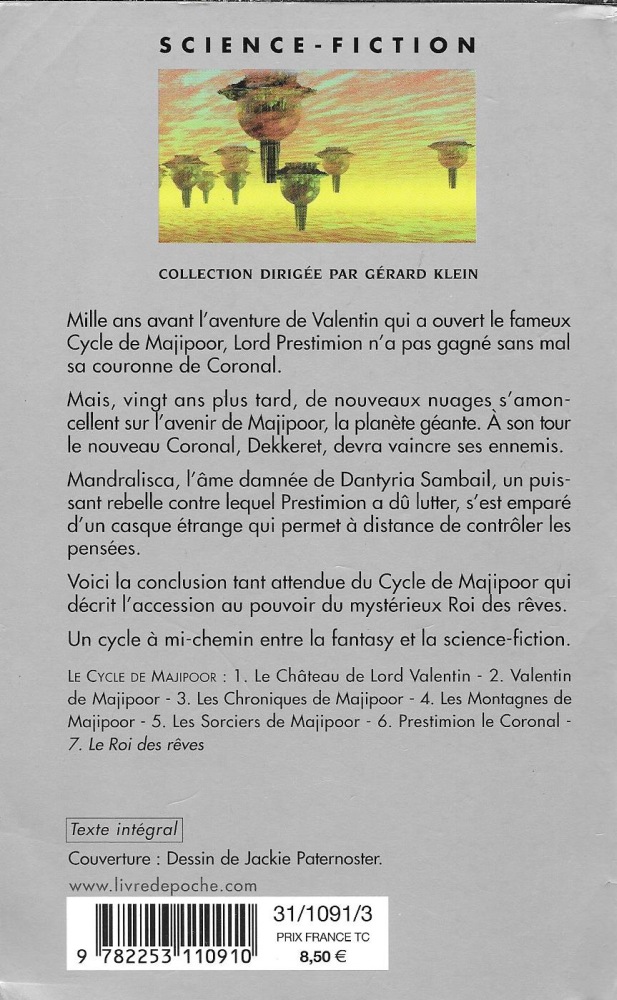 SCIENCE-FICTION

COLLECTION DIRIGÉE PAR GÉRARD KLEIN

Mille ans avant l'aventure de Valentin qui a ouvert le fameux Cycle de Majipoor, Lord Prestimion n'a pas gagné sans mal sa couronne de Coronal.

Mais, vingt ans plus tard, de nouveaux nuages s'amoncellent sur l'avenir de Majipoor, la planète géante. À son tour le nouveau Coronal, Dekkeret, devra vaincre ses ennemis.

Mandralisca, l'âme damnée de Dantyria Sambail, un puissant rebelle contre lequel Prestimion a dû lutter, s'est emparé d'un casque étrange qui permet à distance de contrôler les pensées.

Voici la conclusion tant attendue du Cycle de Majipoor qui décrit l'accession au pouvoir du mystérieux Roi des rêves.

Un cycle à mi-chemin entre la fantasy et la science-fiction.

LE CYCLE DE MAJIPOOR : 1. Le Château de Lord Valentin - 2. Valentin de Majipoor - 3. Les Chroniques de Majipoor - 4. Les Montagnes de Majipoor - 5. Les Sorciers de Majipoor - 6. Prestimion le Coronal - 7. Le Roi des rêves

Texte intégral

Couverture : Dessin de Jackie Paternoster.

www.livredepoche.com

9 782253 110910

31/1091/3
PRIX FRANCE TC
8,50 €